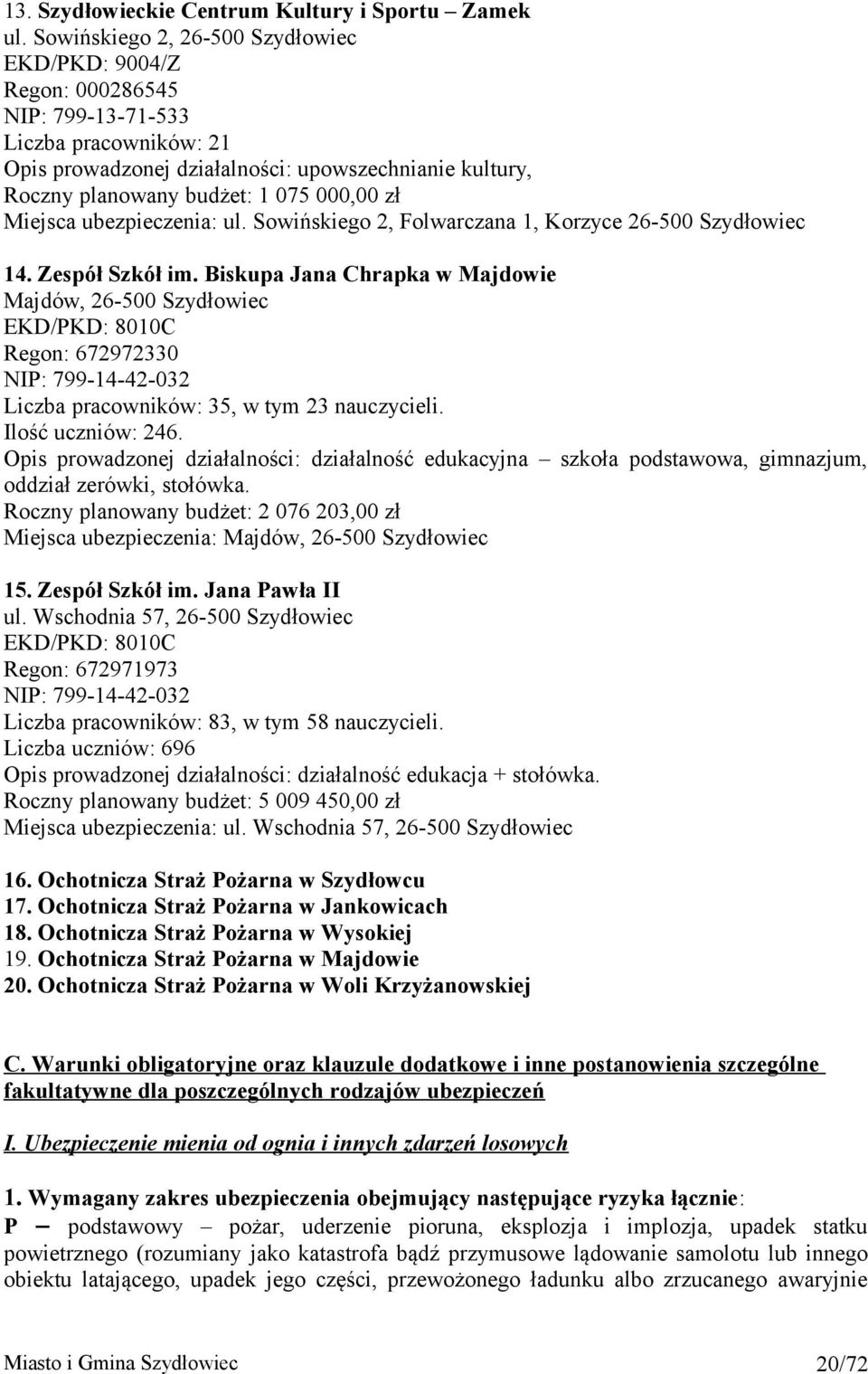 13. Szydłowieckie Centrum Kultury i Sportu – Zamek
ul. Sowińskiego 2, 26-500 Szydłowiec
EKD/PKD: 9004/Z
Regon: 000286545
NIP: 799-13-71-533
Liczba pracowników: 21
Opis prowadzonej działalności: upowszechnianie kultury,
Roczny planowany budżet: 1 075 000,00 zł
Miejsca ubezpieczenia: ul. Sowińskiego 2, Folwarczana 1, Korzyce 26-500 Szydłowiec

14. Zespół Szkół im. Biskupa Jana Chrapka w Majdowie
Majdów, 26-500 Szydłowiec
EKD/PKD: 8010C
Regon: 672972330
NIP: 799-14-42-032
Liczba pracowników: 35, w tym 23 nauczycieli.
Ilość uczniów: 246.
Opis prowadzonej działalności: działalność edukacyjna – szkoła podstawowa, gimnazjum, oddział zerówki, stołówka.
Roczny planowany budżet: 2 076 203,00 zł
Miejsca ubezpieczenia: Majdów, 26-500 Szydłowiec

15. Zespół Szkół im. Jana Pawła II
ul. Wschodnia 57, 26-500 Szydłowiec
EKD/PKD: 8010C
Regon: 672971973
NIP: 799-14-42-032
Liczba pracowników: 83, w tym 58 nauczycieli.
Liczba uczniów: 696
Opis prowadzonej działalności: działalność edukacja + stołówka.
Roczny planowany budżet: 5 009 450,00 zł
Miejsca ubezpieczenia: ul. Wschodnia 57, 26-500 Szydłowiec

16. Ochotnicza Straż Pożarna w Szydłowcu
17. Ochotnicza Straż Pożarna w Jankowicach
18. Ochotnicza Straż Pożarna w Wysokiej
19. Ochotnicza Straż Pożarna w Majdowie
20. Ochotnicza Straż Pożarna w Woli Krzyżanowskiej

C. Warunki obligatoryjne oraz klauzule dodatkowe i inne postanowienia szczególne fakultatywne dla poszczególnych rodzajów ubezpieczeń

I. Ubezpieczenie mienia od ognia i innych zdarzeń losowych

1. Wymagany zakres ubezpieczenia obejmujący następujące ryzyka łącznie:
P – podstawowy – pożar, uderzenie pioruna, eksplozja i implozja, upadek statku powietrznego (rozumiany jako katastrofa bądź przymusowe lądowanie samolotu lub innego obiektu latającego, upadek jego części, przewożonego ładunku albo zrzucanego awaryjnie

Miasto i Gmina Szydłowiec 20/72